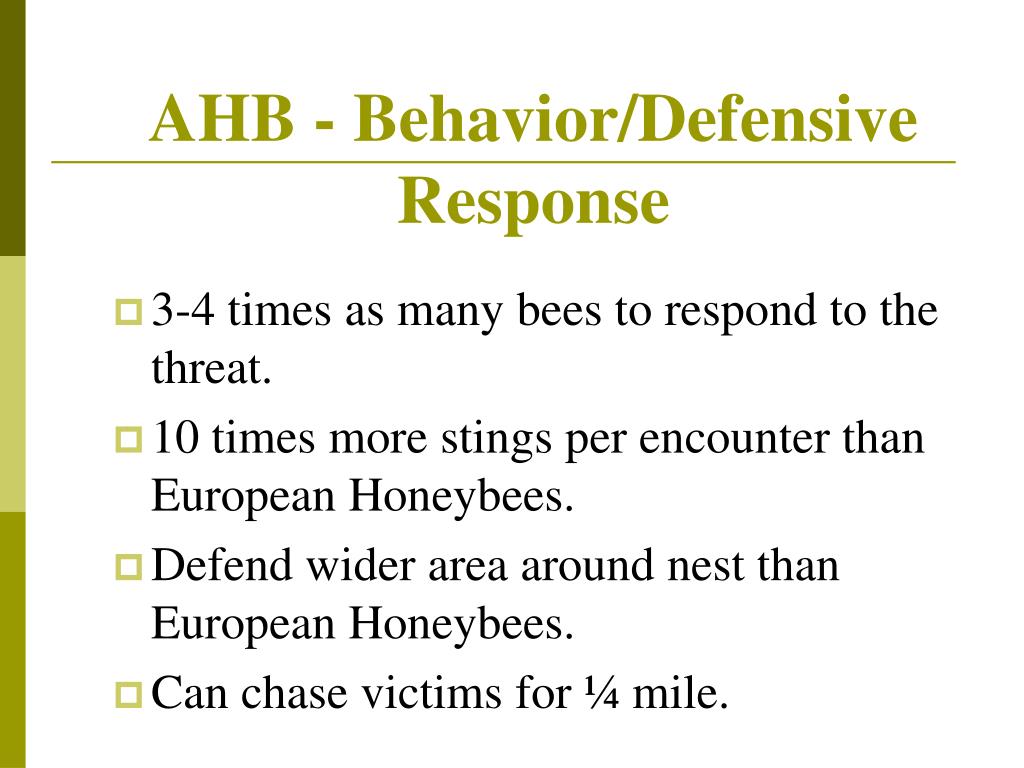 AHB - Behavior/Defensive Response

3-4 times as many bees to respond to the threat.

10 times more stings per encounter than European Honeybees.

Defend wider area around nest than European Honeybees.

Can chase victims for ¼ mile.